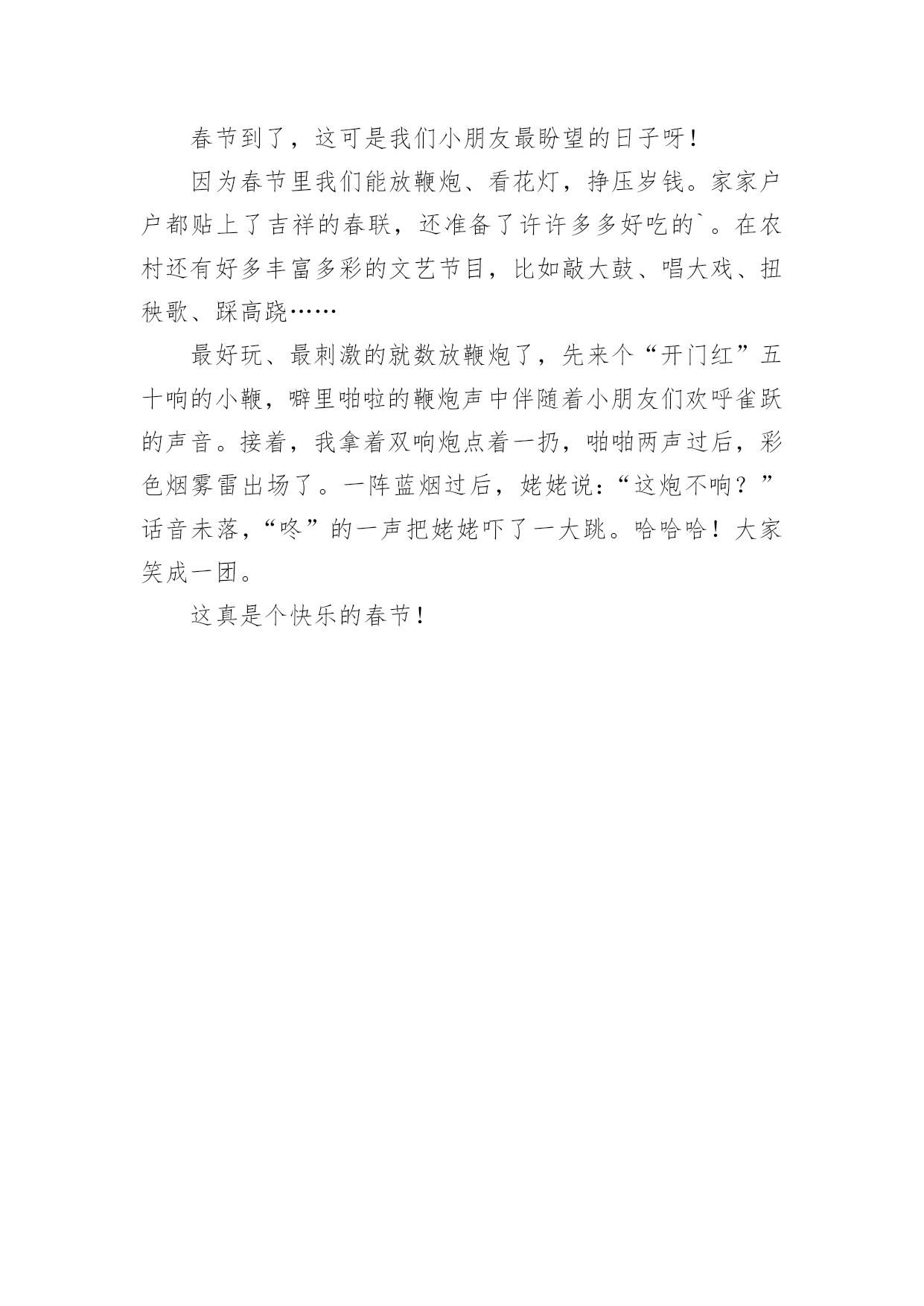 春节到了，这可是我们小朋友最盼望的日子呀！

因为春节里我们能放鞭炮、看花灯，挣压岁钱。家家户户都贴上了吉祥的春联，还准备了许许多多好吃的`。在农村还有好多丰富多彩的文艺节目，比如敲大鼓、唱大戏、扭秧歌、踩高跷……

最好玩、最刺激的就数放鞭炮了，先来个“开门红”五十响的小鞭，噼里啪啦的鞭炮声中伴随着小朋友们欢呼雀跃的声音。接着，我拿着双响炮点着一扔，啪啪两声过后，彩色烟雾雷出场了。一阵蓝烟过后，姥姥说：“这炮不响？”话音未落，“咚”的一声把姥姥吓了一大跳。哈哈哈！大家笑成一团。

这真是个快乐的春节！